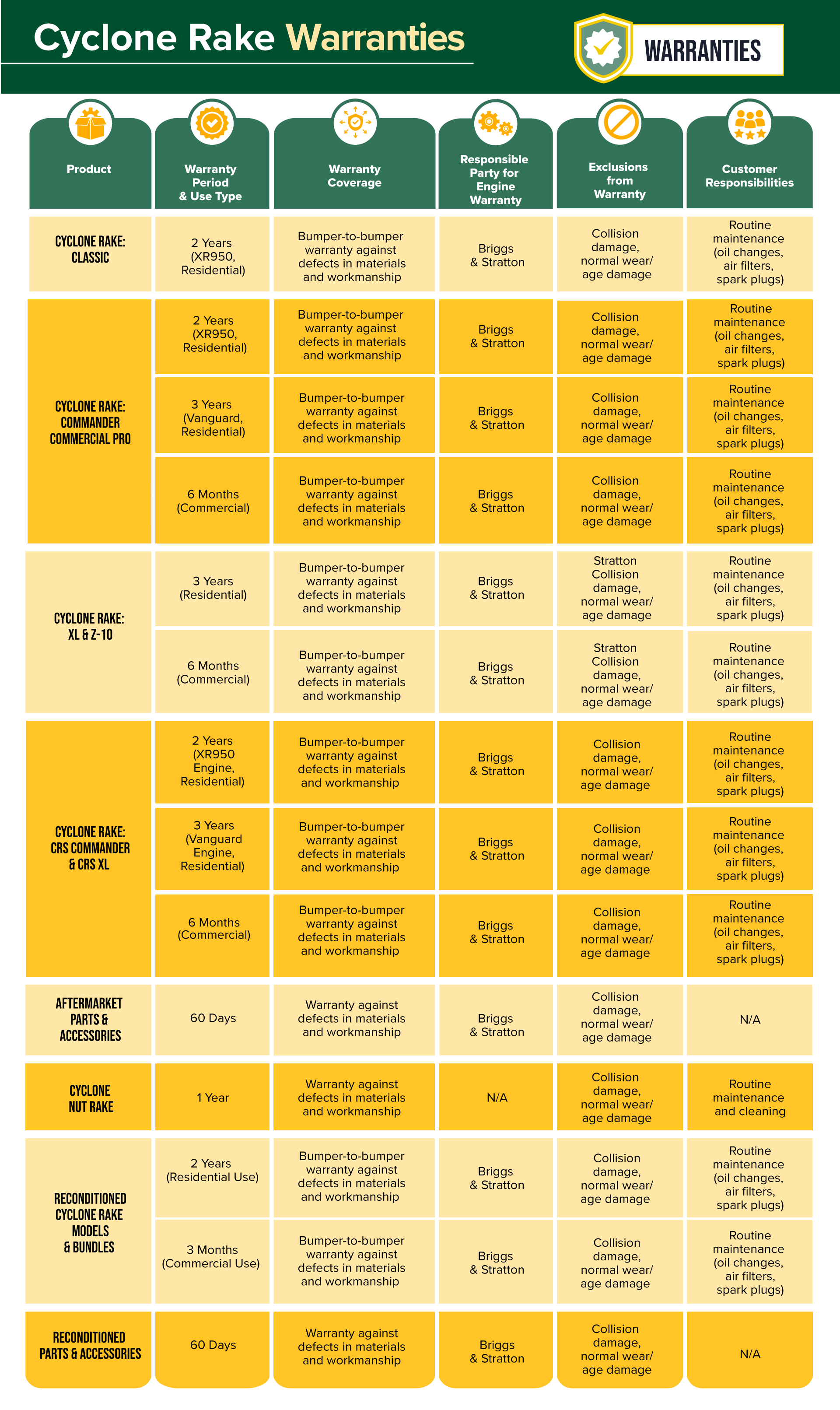 Cyclone Rake Warranties

WARRANTIES

| Product | Warranty Period & Use Type | Warranty Coverage | Responsible Party for Engine Warranty | Exclusions from Warranty | Customer Responsibilities |
|---|---|---|---|---|---|
| CYCLONE RAKE: CLASSIC | 2 Years (XR950, Residential) | Bumper-to-bumper warranty against defects in materials and workmanship | Briggs & Stratton | Collision damage, normal wear/ age damage | Routine maintenance (oil changes, air filters, spark plugs) |
| CYCLONE RAKE: COMMANDER COMMERCIAL PRO | 2 Years (XR950, Residential) | Bumper-to-bumper warranty against defects in materials and workmanship | Briggs & Stratton | Collision damage, normal wear/ age damage | Routine maintenance (oil changes, air filters, spark plugs) |
| | 3 Years (Vanguard, Residential) | Bumper-to-bumper warranty against defects in materials and workmanship | Briggs & Stratton | Collision damage, normal wear/ age damage | Routine maintenance (oil changes, air filters, spark plugs) |
| | 6 Months (Commercial) | Bumper-to-bumper warranty against defects in materials and workmanship | Briggs & Stratton | Collision damage, normal wear/ age damage | Routine maintenance (oil changes, air filters, spark plugs) |
| CYCLONE RAKE: XL & Z-10 | 3 Years (Residential) | Bumper-to-bumper warranty against defects in materials and workmanship | Briggs & Stratton | Stratton Collision damage, normal wear/ age damage | Routine maintenance (oil changes, air filters, spark plugs) |
| | 6 Months (Commercial) | Bumper-to-bumper warranty against defects in materials and workmanship | Briggs & Stratton | Stratton Collision damage, normal wear/ age damage | Routine maintenance (oil changes, air filters, spark plugs) |
| CYCLONE RAKE: CRS COMMANDER & CRS XL | 2 Years (XR950 Engine, Residential) | Bumper-to-bumper warranty against defects in materials and workmanship | Briggs & Stratton | Collision damage, normal wear/ age damage | Routine maintenance (oil changes, air filters, spark plugs) |
| | 3 Years (Vanguard Engine, Residential) | Bumper-to-bumper warranty against defects in materials and workmanship | Briggs & Stratton | Collision damage, normal wear/ age damage | Routine maintenance (oil changes, air filters, spark plugs) |
| | 6 Months (Commercial) | Bumper-to-bumper warranty against defects in materials and workmanship | Briggs & Stratton | Collision damage, normal wear/ age damage | Routine maintenance (oil changes, air filters, spark plugs) |
| AFTERMARKET PARTS & ACCESSORIES | 60 Days | Warranty against defects in materials and workmanship | Briggs & Stratton | Collision damage, normal wear/ age damage | N/A |
| CYCLONE NUT RAKE | 1 Year | Warranty against defects in materials and workmanship | N/A | Collision damage, normal wear/ age damage | Routine maintenance and cleaning |
| RECONDITIONED CYCLONE RAKE MODELS & BUNDLES | 2 Years (Residential Use) | Bumper-to-bumper warranty against defects in materials and workmanship | Briggs & Stratton | Collision damage, normal wear/ age damage | Routine maintenance (oil changes, air filters, spark plugs) |
| | 3 Months (Commercial Use) | Bumper-to-bumper warranty against defects in materials and workmanship | Briggs & Stratton | Collision damage, normal wear/ age damage | Routine maintenance (oil changes, air filters, spark plugs) |
| RECONDITIONED PARTS & ACCESSORIES | 60 Days | Warranty against defects in materials and workmanship | Briggs & Stratton | Collision damage, normal wear/ age damage | N/A |